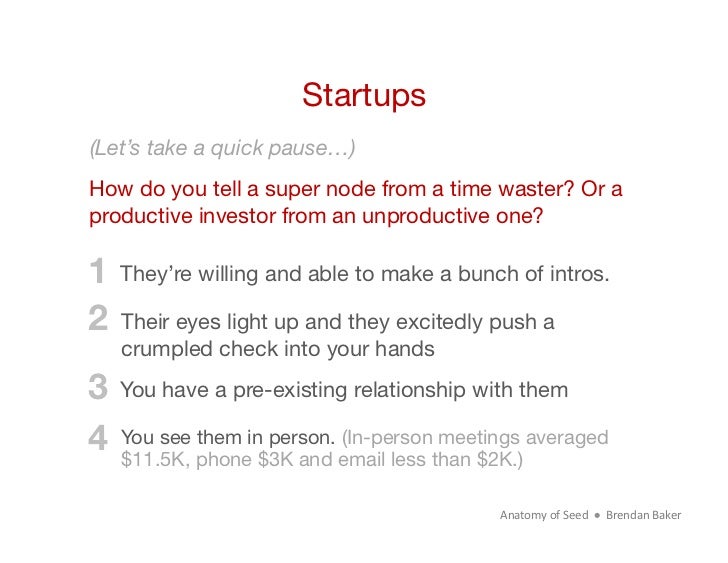 Startups

(Let's take a quick pause…)

How do you tell a super node from a time waster? Or a productive investor from an unproductive one?

1 They're willing and able to make a bunch of intros.

2 Their eyes light up and they excitedly push a crumpled check into your hands

3 You have a pre-existing relationship with them

4 You see them in person. (In-person meetings averaged \$11.5K, phone \$3K and email less than \$2K.)

Anatomy of Seed ● Brendan Baker